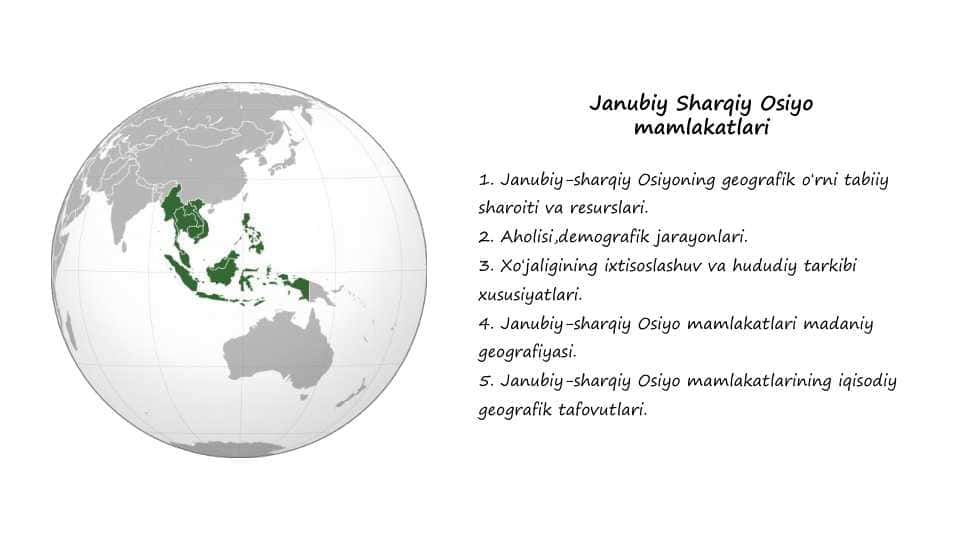 Janubiy Sharqiy Osiyo mamlakatlari

1. Janubiy-sharqiy Osiyoning geografik o'rni tabiiy sharoiti va resurslari.
2. Aholisi,demografik jarayonlari.
3. Xo'jaligining ixtisoslashuv va hududiy tarkibi xususiyatlari.
4. Janubiy-sharqiy Osiyo mamlakatlari madaniy geografiyasi.
5. Janubiy-sharqiy Osiyo mamlakatlarining iqisodiy geografik tafovutlari.